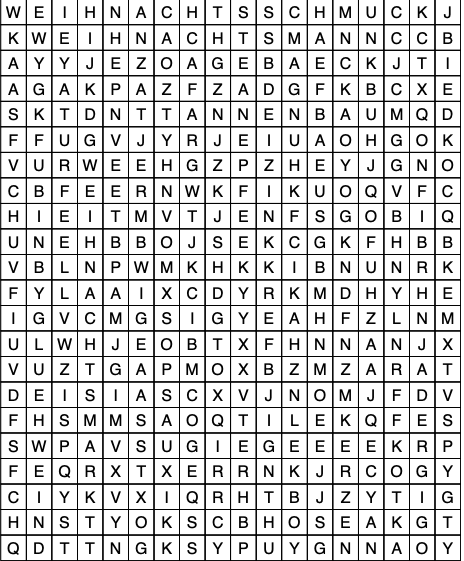 | W | E | I | H | N | A | C | H | T | S | S | C | H | M | U | C | K | J |
|---|---|---|---|---|---|---|---|---|---|---|---|---|---|---|---|---|---|
| K | W | E | I | H | N | A | C | H | T | S | M | A | N | N | C | C | B |
| A | Y | Y | J | E | Z | O | A | G | E | B | A | E | C | K | J | T | I |
| A | G | A | K | P | A | Z | F | Z | A | D | G | F | K | B | C | X | E |
| S | K | T | D | N | T | T | A | N | N | E | N | B | A | U | M | Q | D |
| F | F | U | G | V | J | Y | R | J | E | I | U | A | O | H | G | O | K |
| V | U | R | W | E | E | H | G | Z | P | Z | H | E | Y | J | G | N | O |
| C | B | F | E | E | R | N | W | K | F | I | K | U | O | Q | V | F | C |
| H | I | E | I | T | M | V | T | J | E | N | F | S | G | O | B | I | Q |
| U | N | E | H | B | B | O | J | S | E | K | C | G | K | F | H | B | B |
| V | B | L | N | P | W | M | K | H | K | K | I | B | N | U | N | R | K |
| F | Y | L | A | A | I | X | C | D | Y | R | K | M | D | H | Y | H | E |
| I | G | V | C | M | G | S | I | G | Y | E | A | H | F | Z | L | N | M |
| U | L | W | H | J | E | O | B | T | X | F | H | N | N | A | N | J | X |
| V | U | Z | T | G | A | P | M | O | X | B | Z | M | Z | A | R | A | T |
| D | E | I | S | I | A | S | C | X | V | J | N | O | M | J | F | D | V |
| F | H | S | M | M | S | A | O | Q | T | I | L | E | K | Q | F | E | S |
| S | W | P | A | V | S | U | G | I | E | G | E | E | E | E | K | R | P |
| F | E | Q | R | X | T | X | E | R | R | N | K | J | R | C | O | G | Y |
| C | I | Y | K | V | X | I | Q | R | H | T | B | J | Z | Y | T | I | G |
| H | N | S | T | Y | O | K | S | C | B | H | O | S | E | A | K | G | T |
| Q | D | T | T | N | G | K | S | Y | P | U | Y | G | N | N | A | O | Y |